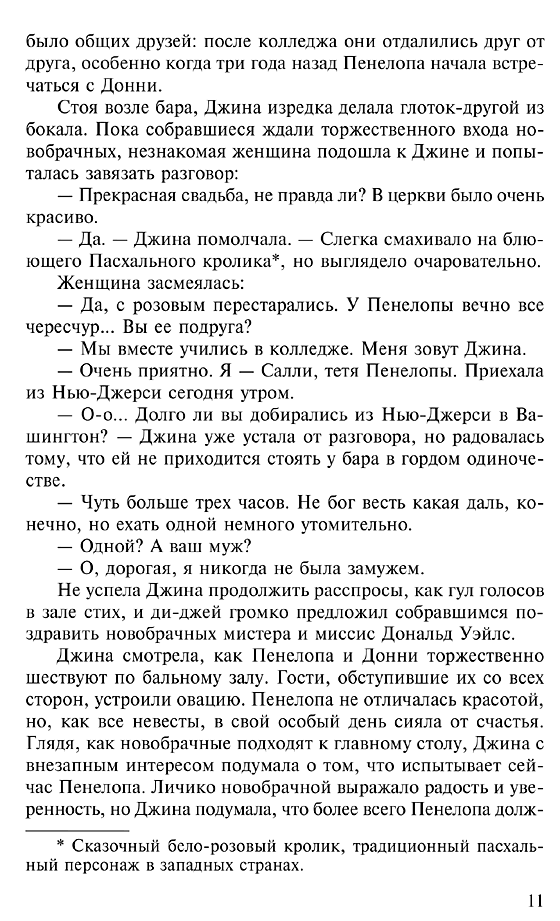 было общих друзей: после колледжа они отдалились друг от друга, особенно когда три года назад Пенелопа начала встречаться с Донни.

Стоя возле бара, Джина изредка делала глоток-другой из бокала. Пока собравшиеся ждали торжественного входа новобрачных, незнакомая женщина подошла к Джине и попыталась завязать разговор:

— Прекрасная свадьба, не правда ли? В церкви было очень красиво.

— Да. — Джина помолчала. — Слегка смахивало на блюющего Пасхального кролика*, но выглядело очаровательно.

Женщина засмеялась:

— Да, с розовым перестарались. У Пенелопы вечно все чересчур... Вы ее подруга?

— Мы вместе учились в колледже. Меня зовут Джина.

— Очень приятно. Я — Салли, тетя Пенелопы. Приехала из Нью-Джерси сегодня утром.

— О-о... Долго ли вы добирались из Нью-Джерси в Вашингтон? — Джина уже устала от разговора, но радовалась тому, что ей не приходится стоять у бара в гордом одиночестве.

— Чуть больше трех часов. Не бог весть какая даль, конечно, но ехать одной немного утомительно.

— Одной? А ваш муж?

— О, дорогая, я никогда не была замужем.

Не успела Джина продолжить расспросы, как гул голосов в зале стих, и ди-джей громко предложил собравшимся поздравить новобрачных мистера и миссис Дональд Уэйлс.

Джина смотрела, как Пенелопа и Донни торжественно шествуют по бальному залу. Гости, обступившие их со всех сторон, устроили овацию. Пенелопа не отличалась красотой, но, как все невесты, в свой особый день сияла от счастья. Глядя, как новобрачные подходят к главному столу, Джина с внезапным интересом подумала о том, что испытывает сейчас Пенелопа. Личико новобрачной выражало радость и уверенность, но Джина подумала, что более всего Пенелопа долж-

* Сказочный бело-розовый кролик, традиционный пасхальный персонаж в западных странах.

11